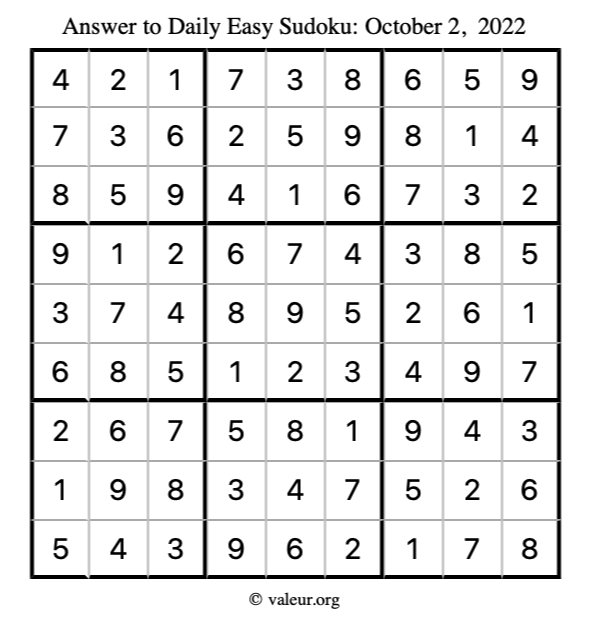 Answer to Daily Easy Sudoku: October 2, 2022

| | | | | | | | | |
|---|---|---|---|---|---|---|---|---|
| 4 | 2 | 1 | 7 | 3 | 8 | 6 | 5 | 9 |
| 7 | 3 | 6 | 2 | 5 | 9 | 8 | 1 | 4 |
| 8 | 5 | 9 | 4 | 1 | 6 | 7 | 3 | 2 |
| 9 | 1 | 2 | 6 | 7 | 4 | 3 | 8 | 5 |
| 3 | 7 | 4 | 8 | 9 | 5 | 2 | 6 | 1 |
| 6 | 8 | 5 | 1 | 2 | 3 | 4 | 9 | 7 |
| 2 | 6 | 7 | 5 | 8 | 1 | 9 | 4 | 3 |
| 1 | 9 | 8 | 3 | 4 | 7 | 5 | 2 | 6 |
| 5 | 4 | 3 | 9 | 6 | 2 | 1 | 7 | 8 |

© valeur.org